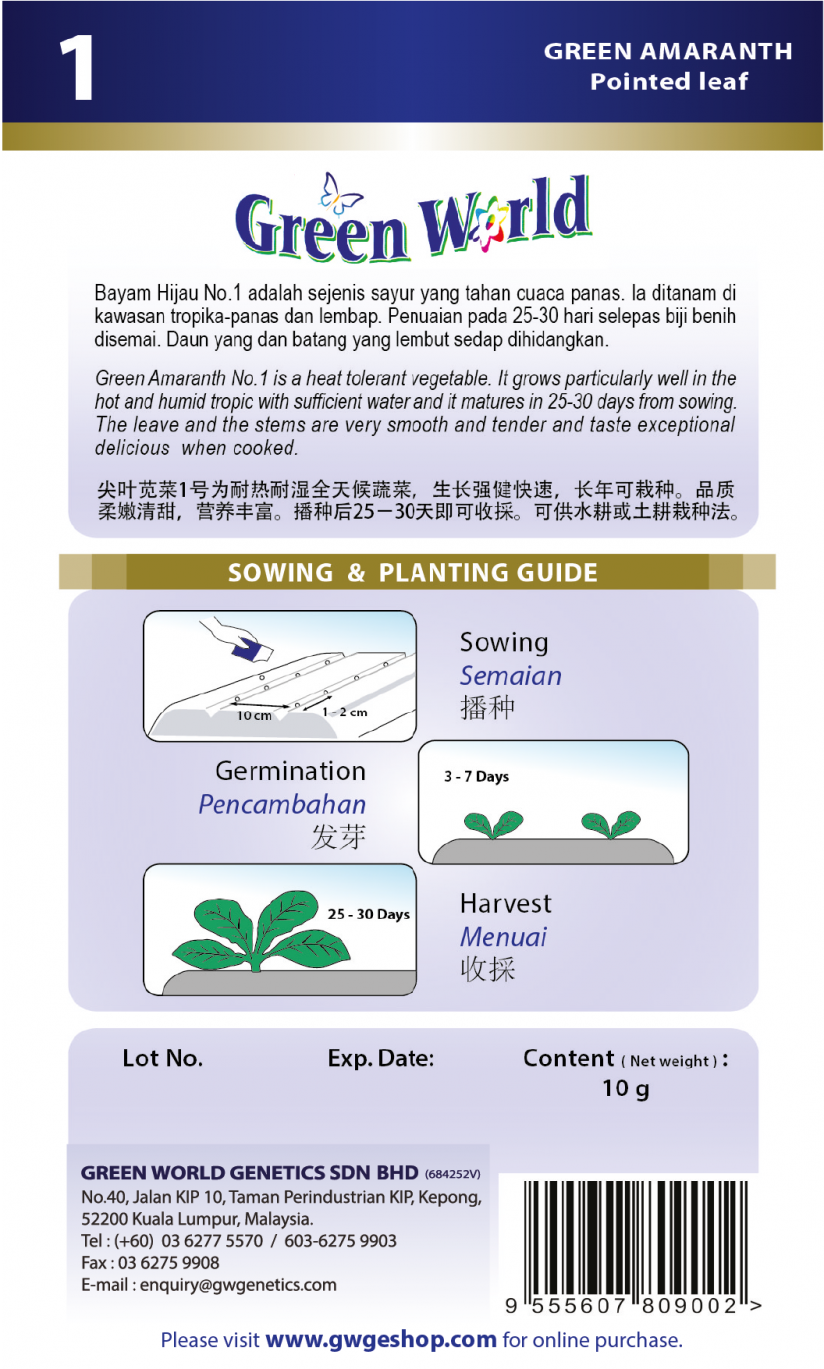 1

GREEN AMARANTH
Pointed leaf

Green World

Bayam Hijau No.1 adalah sejenis sayur yang tahan cuaca panas. Ia ditanam di kawasan tropika-panas dan lembap. Penuaian pada 25-30 hari selepas biji benih disemai. Daun yang dan batang yang lembut sedap dihidangkan.

Green Amaranth No.1 is a heat tolerant vegetable. It grows particularly well in the hot and humid tropic with sufficient water and it matures in 25-30 days from sowing. The leave and the stems are very smooth and tender and taste exceptional delicious when cooked.

尖叶苋菜1号为耐热耐湿全天候蔬菜，生长强健快速，长年可栽种。品质柔嫩清甜，营养丰富。播种后25－30天即可收採。可供水耕或土耕栽种法。

SOWING & PLANTING GUIDE

10 cm
1 - 2 cm

Sowing
Semaian
播种

Germination
Pencambahan
发芽

3 - 7 Days

25 - 30 Days

Harvest
Menuai
收採

Lot No.

Exp. Date:

Content ( Net weight ) :
10 g

GREEN WORLD GENETICS SDN BHD (684252V)
No.40, Jalan KIP 10, Taman Perindustrian KIP, Kepong, 52200 Kuala Lumpur, Malaysia.
Tel : (+60) 03 6277 5570 / 603-6275 9903
Fax : 03 6275 9908
E-mail : enquiry@gwgenetics.com

9 555607 809002 >

Please visit www.gwgeshop.com for online purchase.